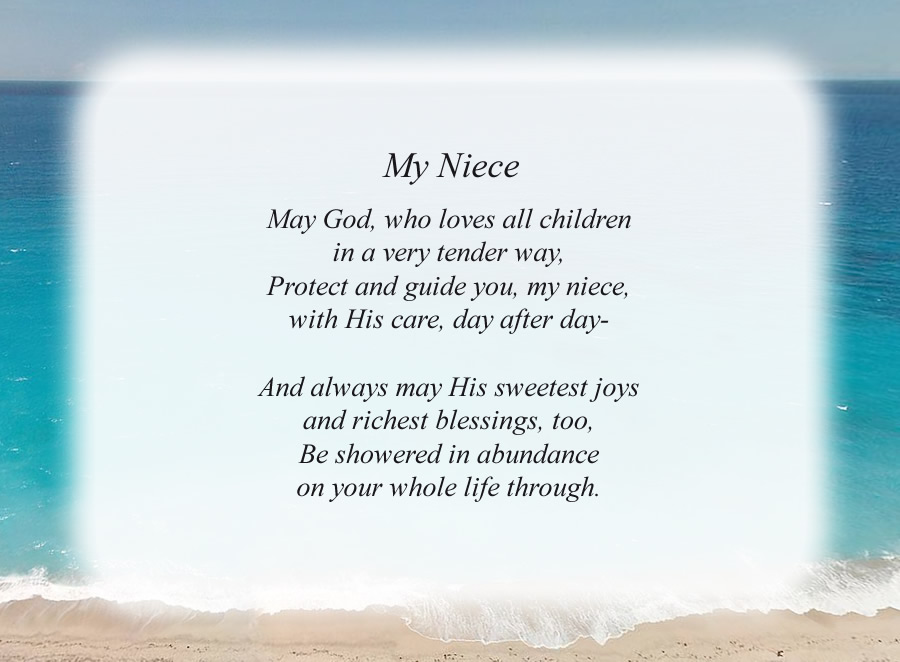 My Niece

May God, who loves all children
in a very tender way,
Protect and guide you, my niece,
with His care, day after day-

And always may His sweetest joys
and richest blessings, too,
Be showered in abundance
on your whole life through.